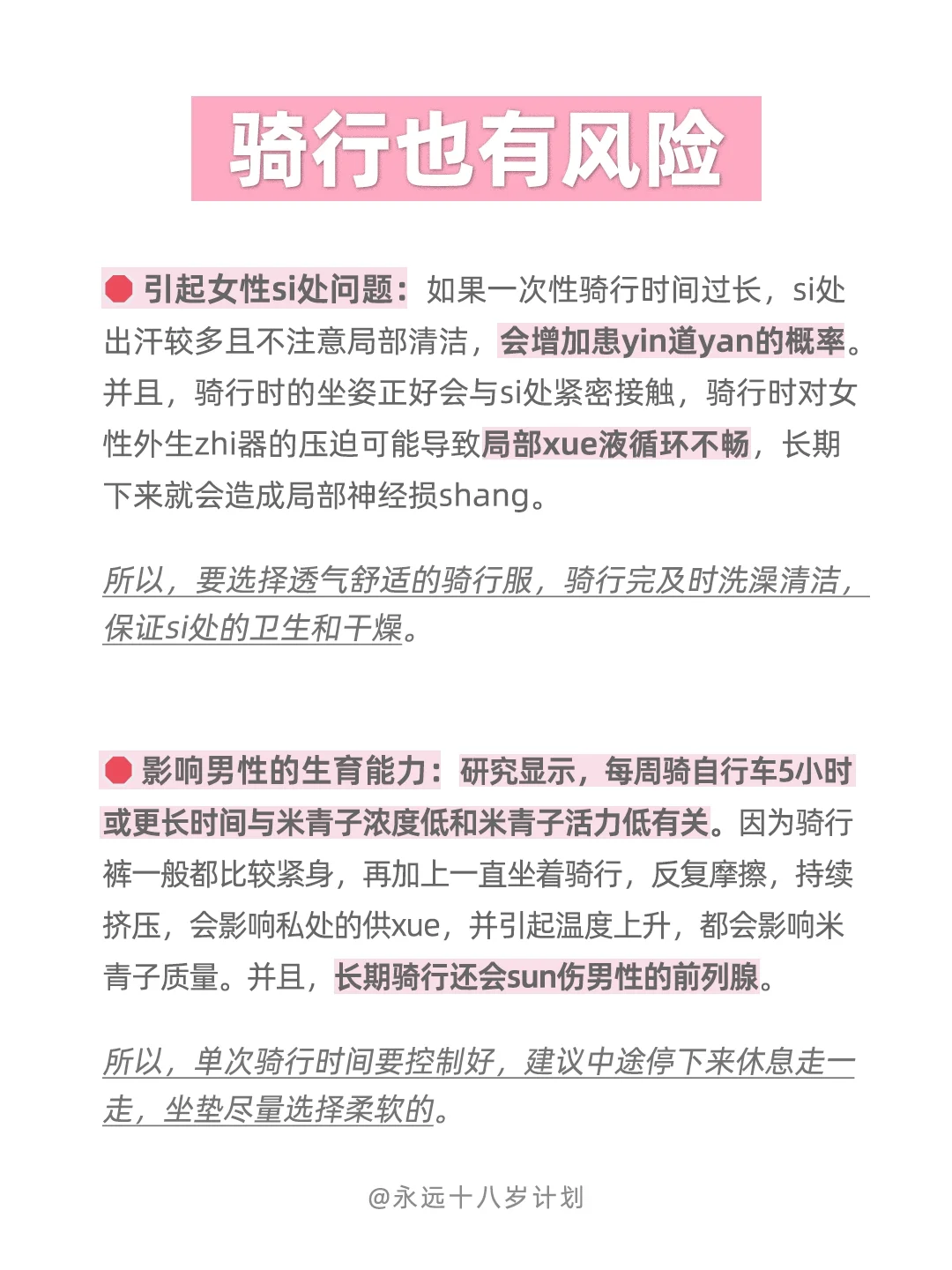 骑行也有风险

引起女性si处问题：如果一次性骑行时间过长，si处出汗较多且不注意局部清洁，会增加患yin道yan的概率。并且，骑行时的坐姿正好会与si处紧密接触，骑行时对女性外生zhi器的压迫可能导致局部xue液循环不畅，长期下来就会造成局部神经损shang。

所以，要选择透气舒适的骑行服，骑行完及时洗澡清洁，保证si处的卫生和干燥。

影响男性的生育能力：研究显示，每周骑自行车5小时或更长时间与米青子浓度低和米青子活力低有关。因为骑行裤一般都比较紧身，再加上一直坐着骑行，反复摩擦，持续挤压，会影响私处的供xue，并引起温度上升，都会影响米青子质量。并且，长期骑行还会sun伤男性的前列腺。

所以，单次骑行时间要控制好，建议中途停下来休息走一走，坐垫尽量选择柔软的。

@永远十八岁计划